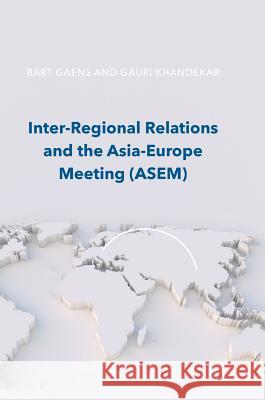 BART GAENS AND GAURI KHANDEKAR

Inter-Regional Relations and the Asia-Europe Meeting (ASEM)

Kraina Książek